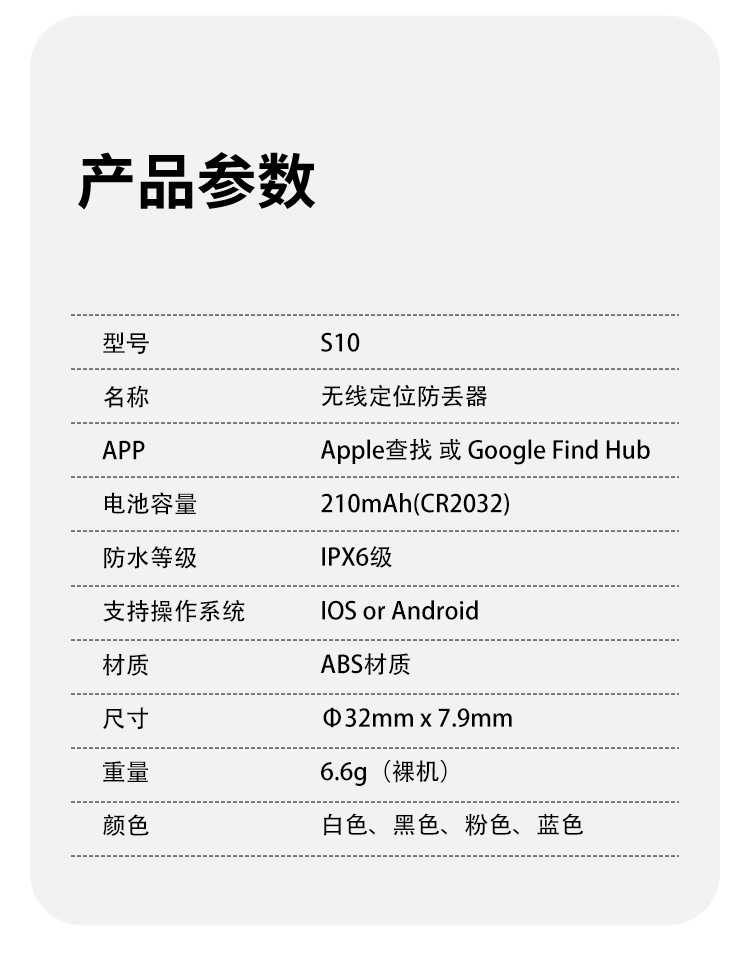 产品参数

型号 S10

名称 无线定位防丢器

APP Apple查找 或 Google Find Hub

电池容量 210mAh(CR2032)

防水等级 IPX6级

支持操作系统 IOS or Android

材质 ABS材质

尺寸 Φ32mm x 7.9mm

重量 6.6g（裸机）

颜色 白色、黑色、粉色、蓝色